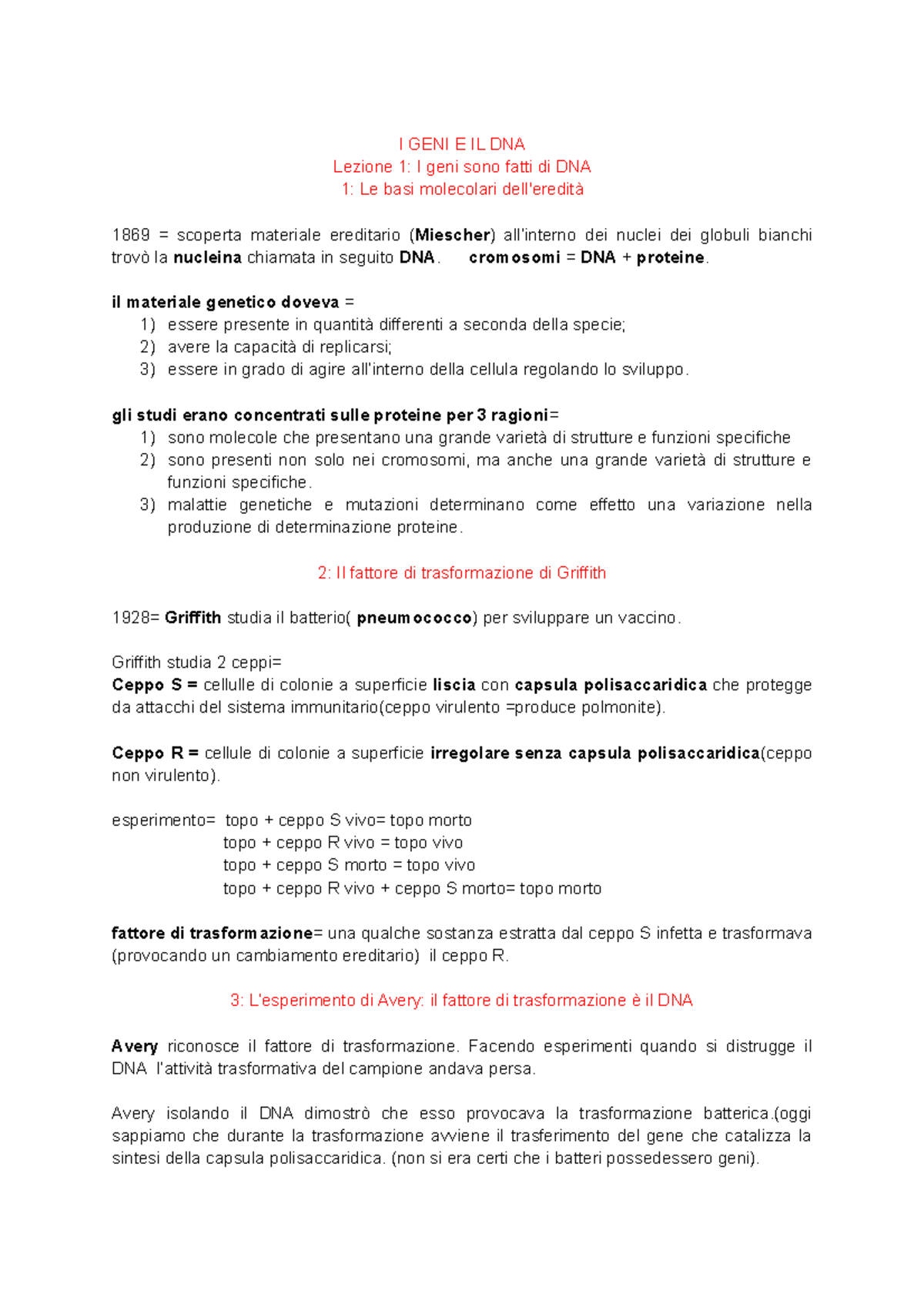 I GENI E IL DNA
Lezione 1: I geni sono fatti di DNA
1: Le basi molecolari dell'eredità

1869 = scoperta materiale ereditario (Miescher) all'interno dei nuclei dei globuli bianchi trovò la nucleina chiamata in seguito DNA. cromosomi = DNA + proteine.

il materiale genetico doveva =
1) essere presente in quantità differenti a seconda della specie;
2) avere la capacità di replicarsi;
3) essere in grado di agire all'interno della cellula regolando lo sviluppo.

gli studi erano concentrati sulle proteine per 3 ragioni=
1) sono molecole che presentano una grande varietà di strutture e funzioni specifiche
2) sono presenti non solo nei cromosomi, ma anche una grande varietà di strutture e funzioni specifiche.
3) malattie genetiche e mutazioni determinano come effetto una variazione nella produzione di determinazione proteine.

2: Il fattore di trasformazione di Griffith

1928= Griffith studia il batterio( pneumococco) per sviluppare un vaccino.

Griffith studia 2 ceppi=
Ceppo S = cellulle di colonie a superficie liscia con capsula polisaccaridica che protegge da attacchi del sistema immunitario(ceppo virulento =produce polmonite).

Ceppo R = cellule di colonie a superficie irregolare senza capsula polisaccaridica(ceppo non virulento).

esperimento= topo + ceppo S vivo= topo morto
topo + ceppo R vivo = topo vivo
topo + ceppo S morto = topo vivo
topo + ceppo R vivo + ceppo S morto= topo morto

fattore di trasformazione= una qualche sostanza estratta dal ceppo S infetta e trasformava (provocando un cambiamento ereditario) il ceppo R.

3: L'esperimento di Avery: il fattore di trasformazione è il DNA

Avery riconosce il fattore di trasformazione. Facendo esperimenti quando si distrugge il DNA l'attività trasformativa del campione andava persa.

Avery isolando il DNA dimostrò che esso provocava la trasformazione batterica.(oggi sappiamo che durante la trasformazione avviene il trasferimento del gene che catalizza la sintesi della capsula polisaccaridica. (non si era certi che i batteri possedessero geni).